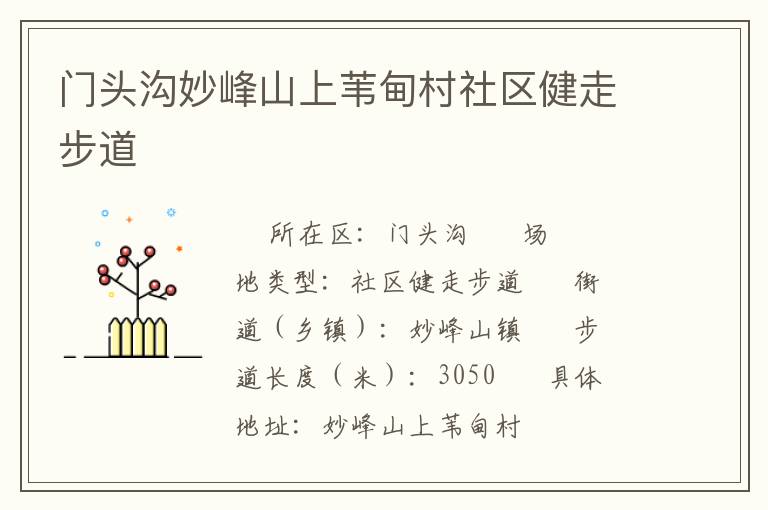 门头沟妙峰山上苇甸村社区健走步道

所在区：门头沟　　场地类型：社区健走步道　　街道（乡镇）：妙峰山镇　　步道长度（米）：3050　　具体地址：妙峰山上苇甸村